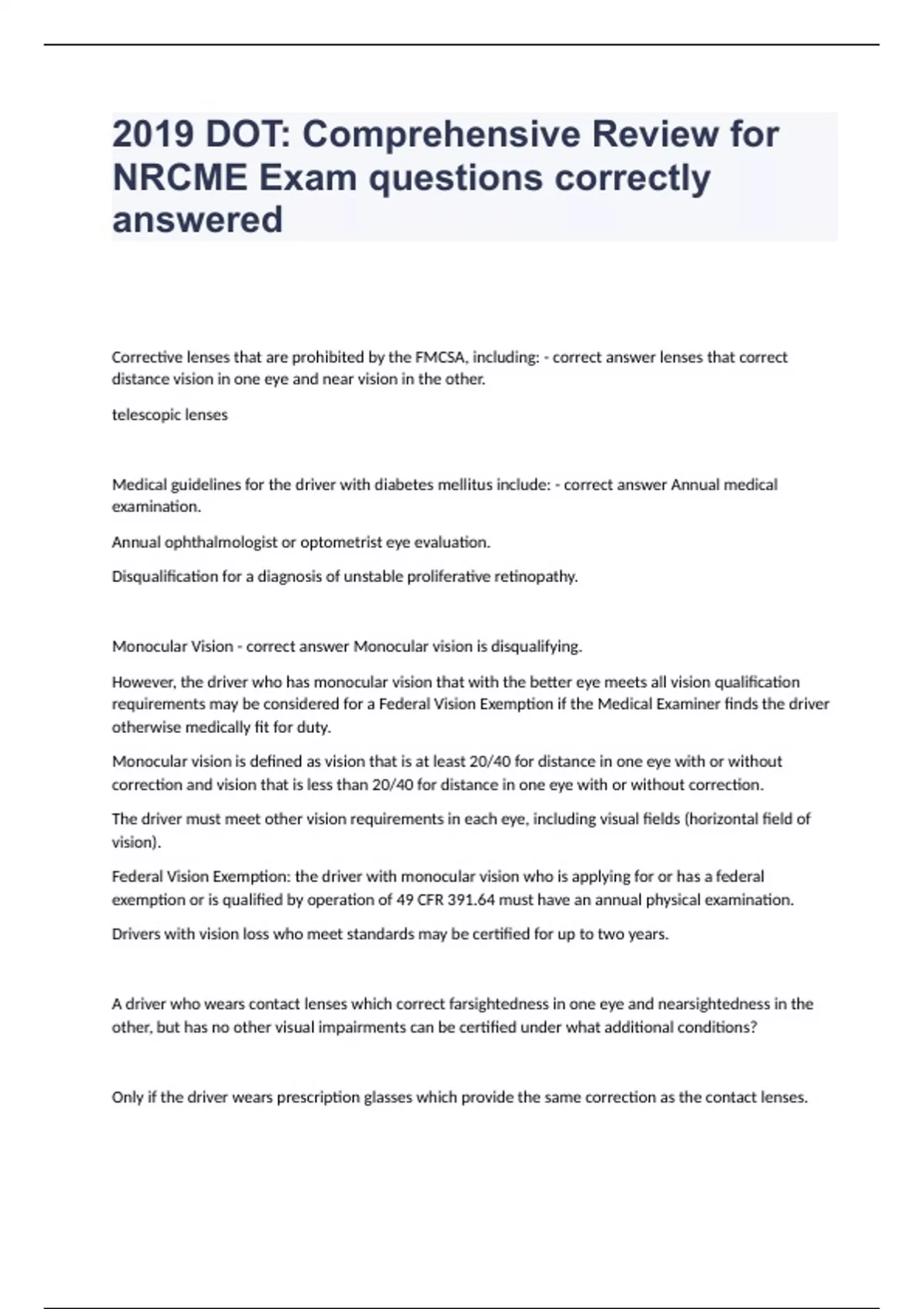 2019 DOT: Comprehensive Review for NRCME Exam questions correctly answered

Corrective lenses that are prohibited by the FMCSA, including: - correct answer lenses that correct distance vision in one eye and near vision in the other.

telescopic lenses

Medical guidelines for the driver with diabetes mellitus include: - correct answer Annual medical examination.

Annual ophthalmologist or optometrist eye evaluation.

Disqualification for a diagnosis of unstable proliferative retinopathy.

Monocular Vision - correct answer Monocular vision is disqualifying.

However, the driver who has monocular vision that with the better eye meets all vision qualification requirements may be considered for a Federal Vision Exemption if the Medical Examiner finds the driver otherwise medically fit for duty.

Monocular vision is defined as vision that is at least 20/40 for distance in one eye with or without correction and vision that is less than 20/40 for distance in one eye with or without correction.

The driver must meet other vision requirements in each eye, including visual fields (horizontal field of vision).

Federal Vision Exemption: the driver with monocular vision who is applying for or has a federal exemption or is qualified by operation of 49 CFR 391.64 must have an annual physical examination.

Drivers with vision loss who meet standards may be certified for up to two years.

A driver who wears contact lenses which correct farsightedness in one eye and nearsightedness in the other, but has no other visual impairments can be certified under what additional conditions?

Only if the driver wears prescription glasses which provide the same correction as the contact lenses.